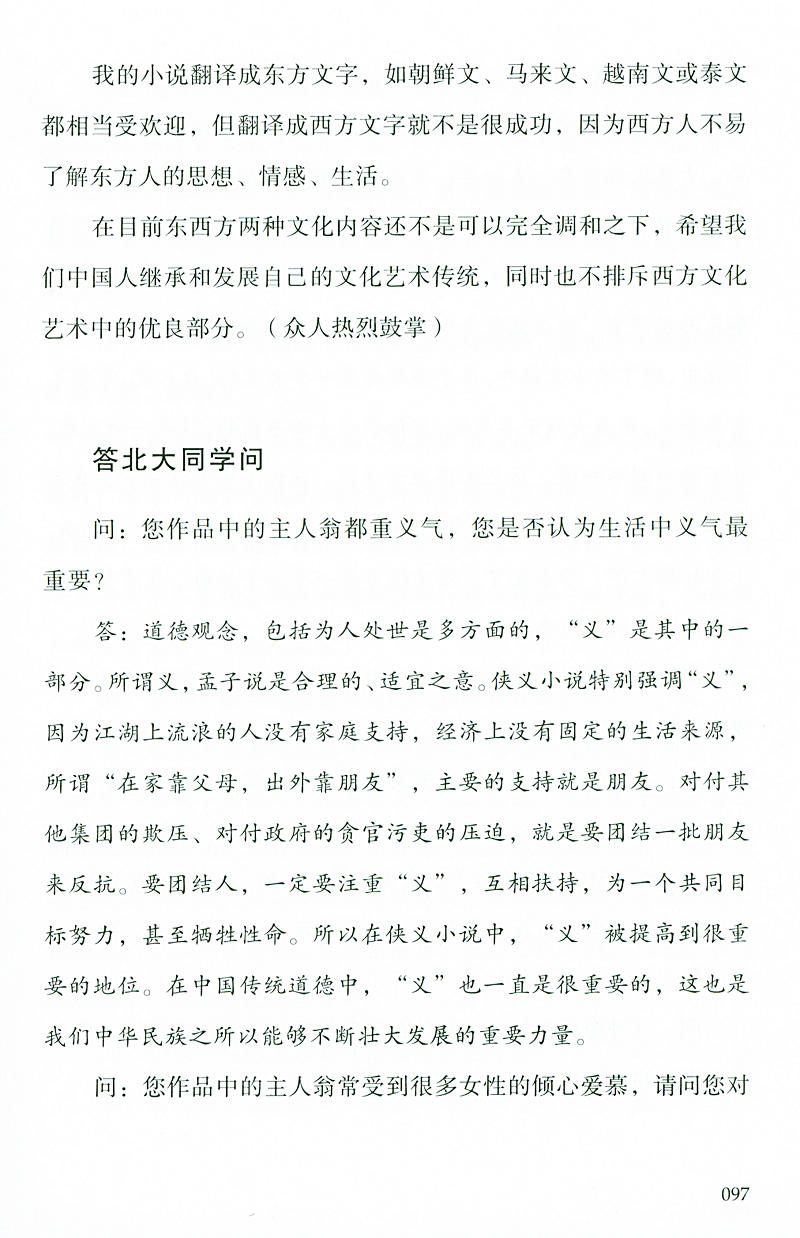 我的小说翻译成东方文字，如朝鲜文、马来文、越南文或泰文都相当受欢迎，但翻译成西方文字就不是很成功，因为西方人不易了解东方人的思想、情感、生活。

在目前东西方两种文化内容还不是可以完全调和之下，希望我们中国人继承和发展自己的文化艺术传统，同时也不排斥西方文化艺术中的优良部分。（众人热烈鼓掌）

答北大同学问

问：您作品中的主人翁都重义气，您是否认为生活中义气最重要？

答：道德观念，包括为人处世是多方面的，“义”是其中的一部分。所谓义，孟子说是合理的、适宜之意。侠义小说特别强调“义”，因为江湖上流浪的人没有家庭支持，经济上没有固定的生活来源，所谓“在家靠父母，出外靠朋友”，主要的支持就是朋友。对付其他集团的欺压、对付政府的贪官污吏的压迫，就是要团结一批朋友来反抗。要团结人，一定要注重“义”，互相扶持，为一个共同目标努力，甚至牺牲性命。所以在侠义小说中，“义”被提高到很重要的地位。在中国传统道德中，“义”也一直是很重要的，这也是我们中华民族之所以能够不断壮大发展的重要力量。

问：您作品中的主人翁常受到很多女性的倾心爱慕，请问您对

097